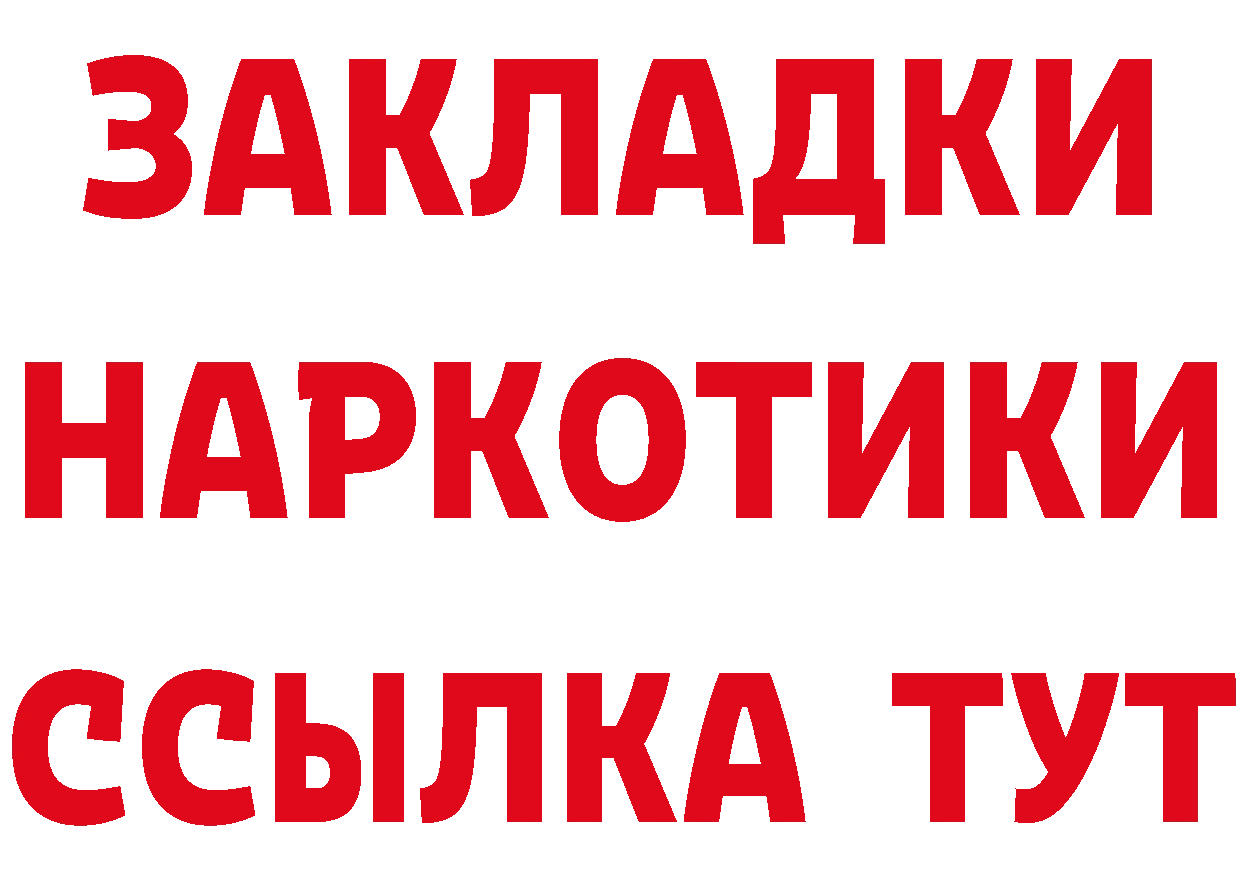 ЗАКЛАДКИ
НАРКОТИКИ
ССЫЛКА ТУТ